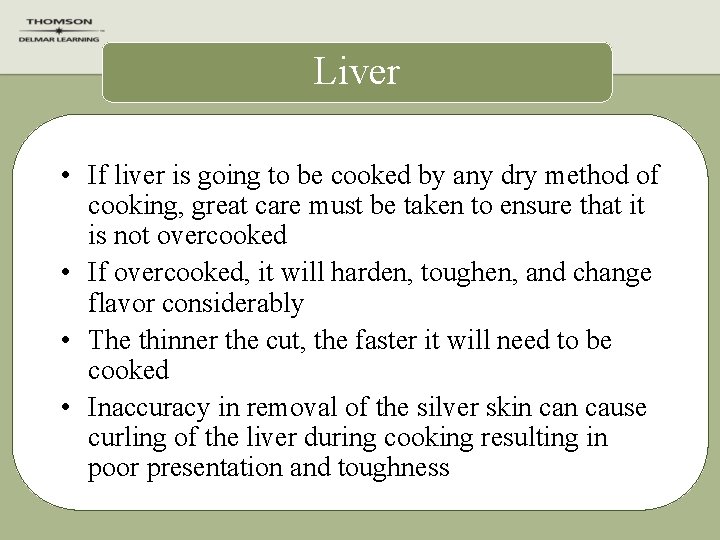 THOMSON
DELMAR LEARNING

Liver

• If liver is going to be cooked by any dry method of cooking, great care must be taken to ensure that it is not overcooked
• If overcooked, it will harden, toughen, and change flavor considerably
• The thinner the cut, the faster it will need to be cooked
• Inaccuracy in removal of the silver skin can cause curling of the liver during cooking resulting in poor presentation and toughness